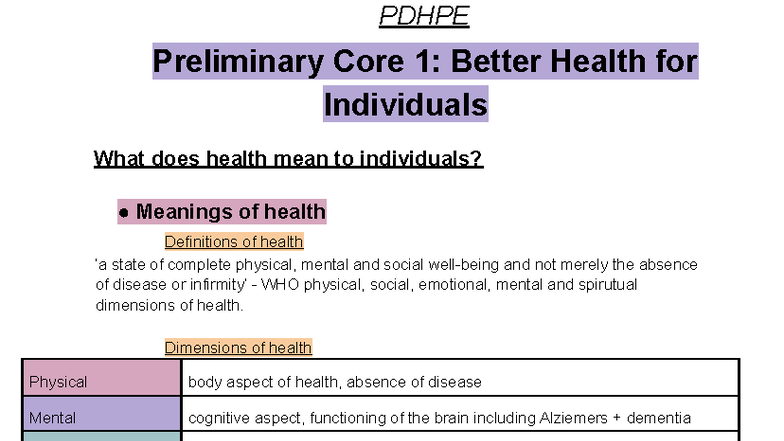 PDHPE

Preliminary Core 1: Better Health for Individuals

What does health mean to individuals?

● Meanings of health

Definitions of health

'a state of complete physical, mental and social well-being and not merely the absence of disease or infirmity' - WHO physical, social, emotional, mental and spirutual dimensions of health.

Dimensions of health

| Physical | body aspect of health, absence of disease |
|---|---|
| Mental | cognitive aspect, functioning of the brain including Alziemers + dementia |